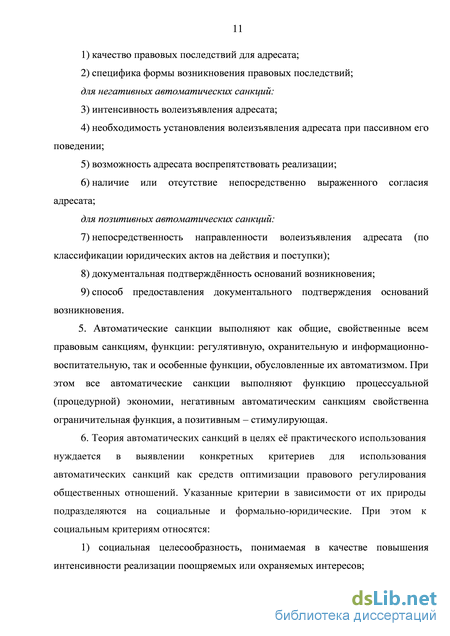 11

1) качество правовых последствий для адресата;

2) специфика формы возникновения правовых последствий;

для негативных автоматических санкций:

3) интенсивность волеизъявления адресата;

4) необходимость установления волеизъявления адресата при пассивном его поведении;

5) возможность адресата воспрепятствовать реализации;

6) наличие или отсутствие непосредственно выраженного согласия адресата;

для позитивных автоматических санкций:

7) непосредственность направленности волеизъявления адресата (по классификации юридических актов на действия и поступки);

8) документальная подтверждённость оснований возникновения;

9) способ предоставления документального подтверждения оснований возникновения.

5. Автоматические санкции выполняют как общие, свойственные всем правовым санкциям, функции: регулятивную, охранительную и информационно-воспитательную, так и особенные функции, обусловленные их автоматизмом. При этом все автоматические санкции выполняют функцию процессуальной (процедурной) экономии, негативным автоматическим санкциям свойственна ограничительная функция, а позитивным – стимулирующая.

6. Теория автоматических санкций в целях её практического использования нуждается в выявлении конкретных критериев для использования автоматических санкций как средств оптимизации правового регулирования общественных отношений. Указанные критерии в зависимости от их природы подразделяются на социальные и формально-юридические. При этом к социальным критериям относятся:

1) социальная целесообразность, понимаемая в качестве повышения интенсивности реализации поощряемых или охраняемых интересов;

dsLib.net
библиотека диссертаций